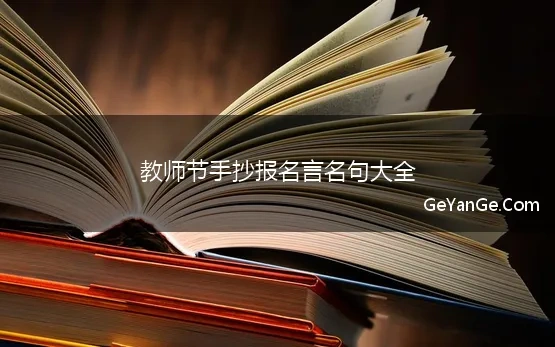 教师节手抄报名言名句大全

GeYanGe.Com